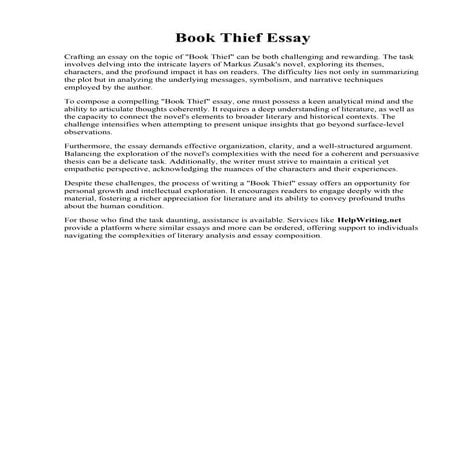 Book Thief Essay

Crafting an essay on the topic of "Book Thief" can be both challenging and rewarding. The task involves delving into the intricate layers of Markus Zusak's novel, exploring its themes, characters, and the profound impact it has on readers. The difficulty lies not only in summarizing the plot but in analyzing the underlying messages, symbolism, and narrative techniques employed by the author.

To compose a compelling "Book Thief" essay, one must possess a keen analytical mind and the ability to articulate thoughts coherently. It requires a deep understanding of literature, as well as the capacity to connect the novel's elements to broader literary and historical contexts. The challenge intensifies when attempting to present unique insights that go beyond surface-level observations.

Furthermore, the essay demands effective organization, clarity, and a well-structured argument. Balancing the exploration of the novel's complexities with the need for a coherent and persuasive thesis can be a delicate task. Additionally, the writer must strive to maintain a critical yet empathetic perspective, acknowledging the nuances of the characters and their experiences.

Despite these challenges, the process of writing a "Book Thief" essay offers an opportunity for personal growth and intellectual exploration. It encourages readers to engage deeply with the material, fostering a richer appreciation for literature and its ability to convey profound truths about the human condition.

For those who find the task daunting, assistance is available. Services like HelpWriting.net provide a platform where similar essays and more can be ordered, offering support to individuals navigating the complexities of literary analysis and essay composition.